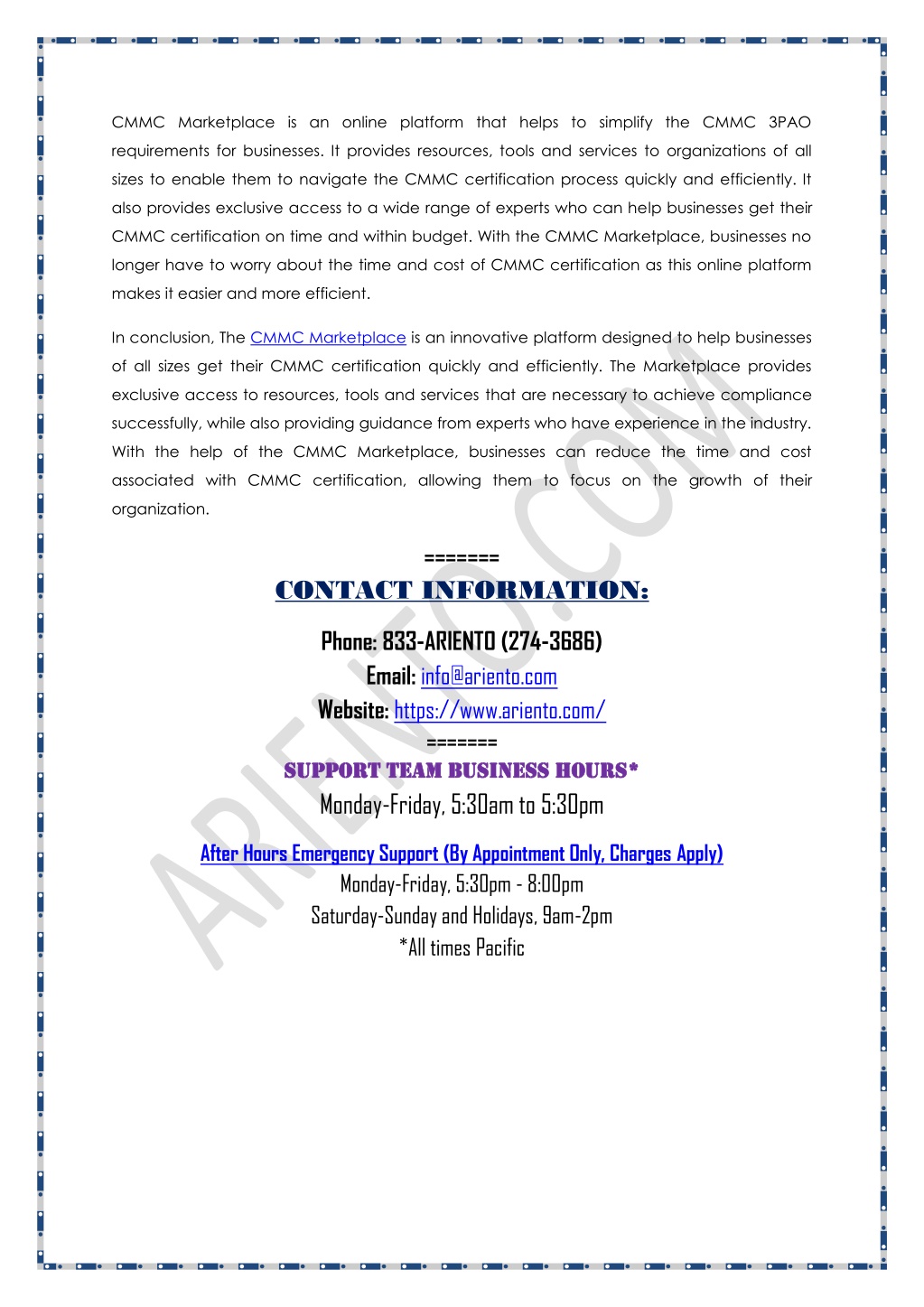 CMMC Marketplace is an online platform that helps to simplify the CMMC 3PAO requirements for businesses. It provides resources, tools and services to organizations of all sizes to enable them to navigate the CMMC certification process quickly and efficiently. It also provides exclusive access to a wide range of experts who can help businesses get their CMMC certification on time and within budget. With the CMMC Marketplace, businesses no longer have to worry about the time and cost of CMMC certification as this online platform makes it easier and more efficient.

In conclusion, The CMMC Marketplace is an innovative platform designed to help businesses of all sizes get their CMMC certification quickly and efficiently. The Marketplace provides exclusive access to resources, tools and services that are necessary to achieve compliance successfully, while also providing guidance from experts who have experience in the industry. With the help of the CMMC Marketplace, businesses can reduce the time and cost associated with CMMC certification, allowing them to focus on the growth of their organization.

=======
CONTACT INFORMATION:
Phone: 833-ARIENTO (274-3686)
Email: info@ariento.com
Website: https://www.ariento.com/
=======
SUPPORT TEAM BUSINESS HOURS*
Monday-Friday, 5:30am to 5:30pm

After Hours Emergency Support (By Appointment Only, Charges Apply)
Monday-Friday, 5:30pm - 8:00pm
Saturday-Sunday and Holidays, 9am-2pm
*All times Pacific

ARIENTO.COM